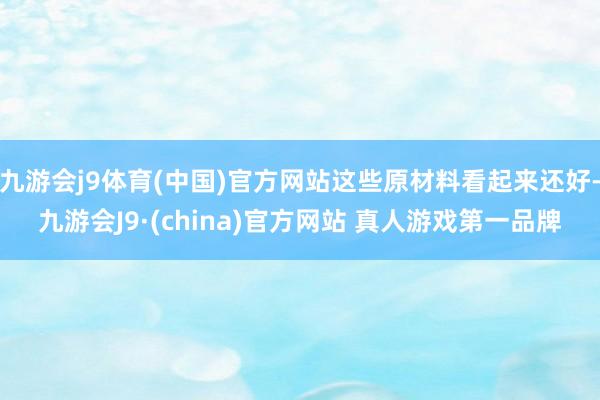 九游会j9体育(中国)官方网站这些原材料看起来还好-九游会J9·(china)官方网站 真人游戏第一品牌